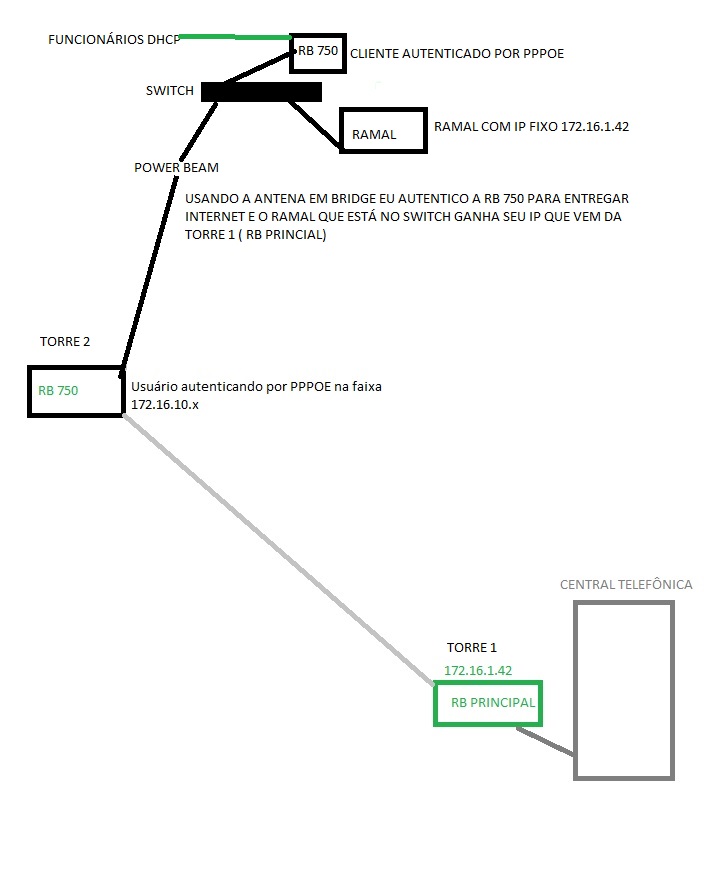 FUNCIONÁRIOS DHCP

RB 750

CLIENTE AUTENTICADO POR PPPOE

SWITCH

RAMAL

RAMAL COM IP FIXO 172.16.1.42

POWER BEAM

USANDO A ANTENA EM BRIDGE EU AUTENTICO A RB 750 PARA ENTREGAR INTERNET E O RAMAL QUE ESTÁ NO SWITCH GANHA SEU IP QUE VEM DA TORRE 1 ( RB PRINCIAL)

TORRE 2

RB 750

Usuário autenticando por PPPOE na faixa 172.16.10.x

CENTRAL TELEFÔNICA

TORRE 1

172.16.1.42

RB PRINCIPAL